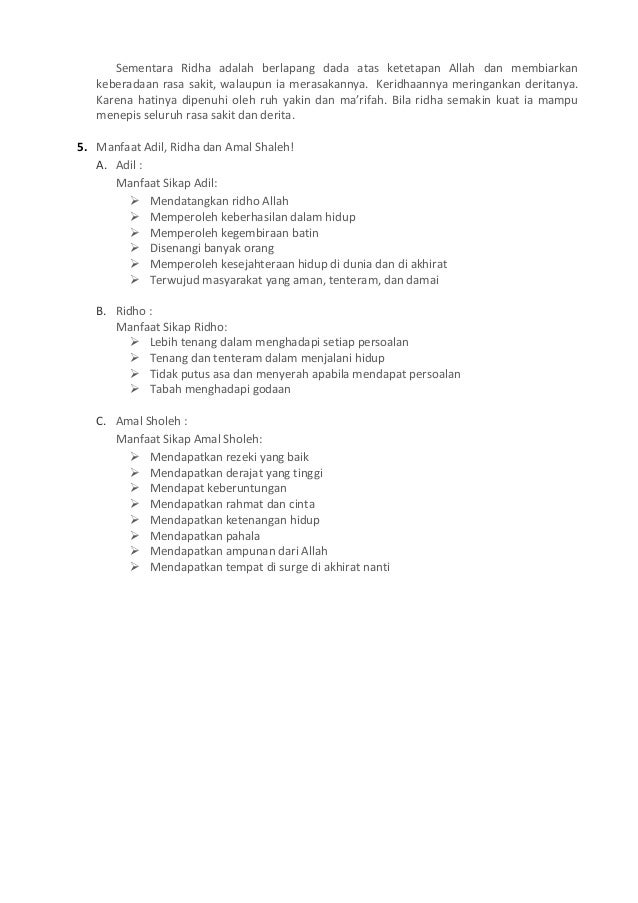 Sementara Ridha adalah berlapang dada atas ketetapan Allah dan membiarkan keberadaan rasa sakit, walaupun ia merasakannya. Keridhaannya meringankan deritanya. Karena hatinya dipenuhi oleh ruh yakin dan ma'rifah. Bila ridha semakin kuat ia mampu menepis seluruh rasa sakit dan derita.

5. Manfaat Adil, Ridha dan Amal Shaleh!
A. Adil :
Manfaat Sikap Adil:
➢ Mendatangkan ridho Allah
➢ Memperoleh keberhasilan dalam hidup
➢ Memperoleh kegembiraan batin
➢ Disenangi banyak orang
➢ Memperoleh kesejahteraan hidup di dunia dan di akhirat
➢ Terwujud masyarakat yang aman, tenteram, dan damai

B. Ridho :
Manfaat Sikap Ridho:
➢ Lebih tenang dalam menghadapi setiap persoalan
➢ Tenang dan tenteram dalam menjalani hidup
➢ Tidak putus asa dan menyerah apabila mendapat persoalan
➢ Tabah menghadapi godaan

C. Amal Sholeh :
Manfaat Sikap Amal Sholeh:
➢ Mendapatkan rezeki yang baik
➢ Mendapatkan derajat yang tinggi
➢ Mendapat keberuntungan
➢ Mendapatkan rahmat dan cinta
➢ Mendapatkan ketenangan hidup
➢ Mendapatkan pahala
➢ Mendapatkan ampunan dari Allah
➢ Mendapatkan tempat di surge di akhirat nanti